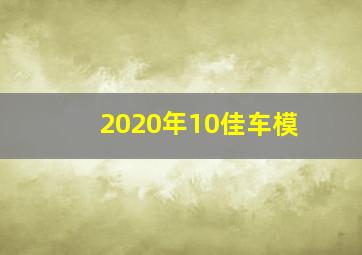 2020年10佳车模